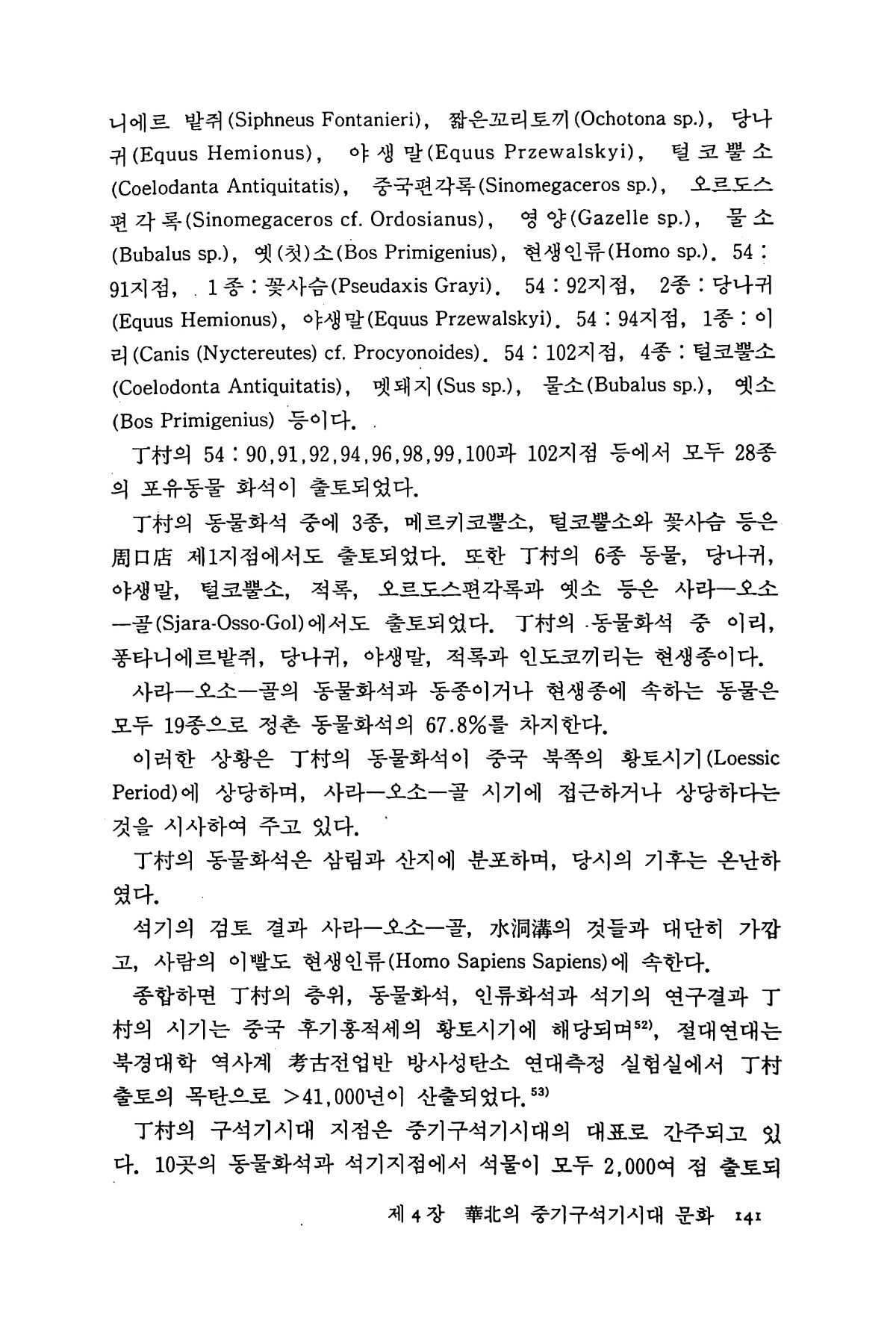 니에르 밭쥐(Siphneus Fontanieri), 짧은꼬리토끼(Ochotona sp.), 당나귀(Equus Hemionus), 야생말(Equus Przewalskyi), 털코뿔소(Coelodanta Antiquitatis), 중국편각록(Sinomegaceros sp.), 오르도스편각록(Sinomegaceros cf. Ordosianus), 영양(Gazelle sp.), 물소(Bubalus sp.), 옛(첫)소(Bos Primigenius), 현생인류(Homo sp.). 54 : 91지점, 1종 : 꽃사슴(Pseudaxis Grayi). 54 : 92지점, 2종 : 당나귀(Equus Hemionus), 야생말(Equus Przewalskyi). 54 : 94지점, 1종 : 이리(Canis (Nyctereutes) cf. Procyonoides). 54 : 102지점, 4종 : 털코뿔소(Coelodonta Antiquitatis), 멧돼지(Sus sp.), 물소(Bubalus sp.), 옛소(Bos Primigenius) 등이다.

丁村의 54 : 90,91,92,94,96,98,99,100과 102지점 등에서 모두 28종의 포유동물 화석이 출토되었다.

丁村의 동물화석 중에 3종, 메르키코뿔소, 털코뿔소와 꽃사슴 등은 周口店 제1지점에서도 출토되었다. 또한 丁村의 6종 동물, 당나귀, 야생말, 털코뿔소, 적록, 오르도스편각록과 옛소 등은 사라—오소—골(Sjara-Osso-Gol)에서도 출토되었다. 丁村의 동물화석 중 이리, 퐁타니에르밭쥐, 당나귀, 야생말, 적록과 인도코끼리는 현생종이다.

사라—오소—골의 동물화석과 동종이거나 현생종에 속하는 동물은 모두 19종으로 정촌 동물화석의 67.8%를 차지한다.

이러한 상황은 丁村의 동물화석이 중국 북쪽의 황토시기(Loessic Period)에 상당하며, 사라—오소—골 시기에 접근하거나 상당하다는 것을 시사하여 주고 있다.

丁村의 동물화석은 삼림과 산지에 분포하며, 당시의 기후는 온난하였다.

석기의 검토 결과 사라—오소—골, 水洞溝의 것들과 대단히 가깝고, 사람의 이빨도 현생인류(Homo Sapiens Sapiens)에 속한다.

종합하면 丁村의 층위, 동물화석, 인류화석과 석기의 연구결과 丁村의 시기는 중국 후기홍적세의 황토시기에 해당되며$^{52)}$, 절대연대는 북경대학 역사계 考古전업반 방사성탄소 연대측정 실험실에서 丁村 출토의 목탄으로 >41,000년이 산출되었다.$^{53)}$

丁村의 구석기시대 지점은 중기구석기시대의 대표로 간주되고 있다. 10곳의 동물화석과 석기지점에서 석물이 모두 2,000여 점 출토되

제 4 장 華北의 중기구석기시대 문화 141